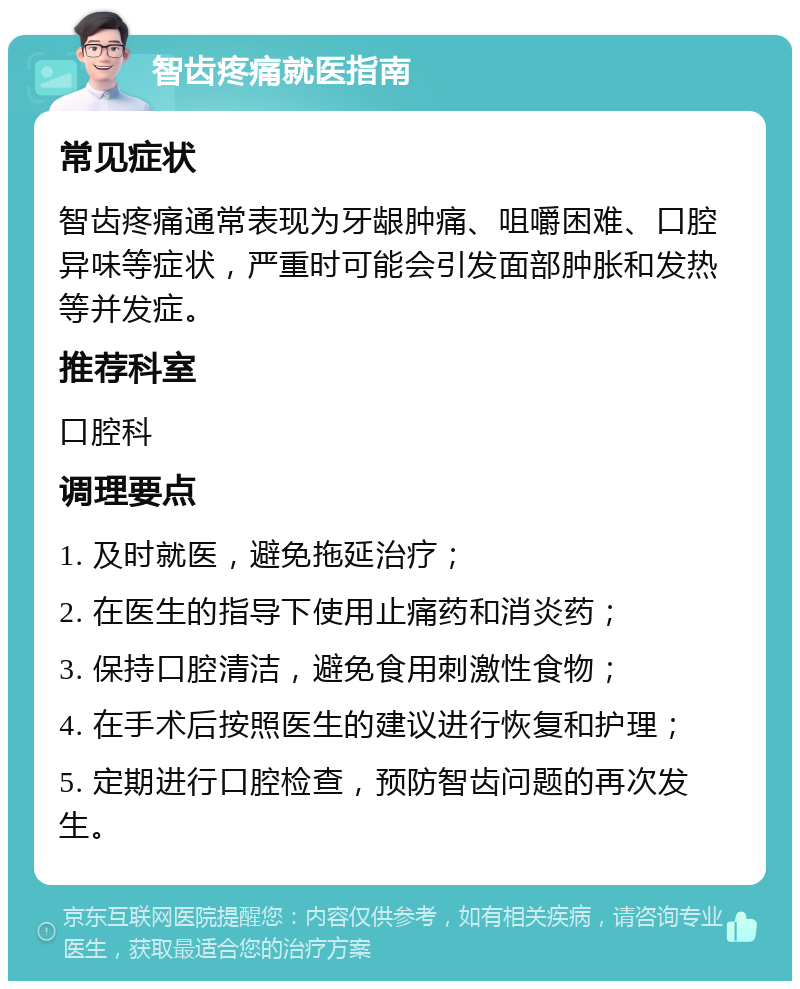 智齿疼痛就医指南

常见症状

智齿疼痛通常表现为牙龈肿痛、咀嚼困难、口腔异味等症状，严重时可能会引发面部肿胀和发热等并发症。

推荐科室

口腔科

调理要点

1. 及时就医，避免拖延治疗；

2. 在医生的指导下使用止痛药和消炎药；

3. 保持口腔清洁，避免食用刺激性食物；

4. 在手术后按照医生的建议进行恢复和护理；

5. 定期进行口腔检查，预防智齿问题的再次发生。

京东互联网医院提醒您：内容仅供参考，如有相关疾病，请咨询专业医生，获取最适合您的治疗方案